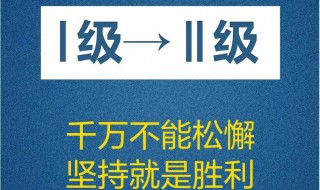 Ⅰ级→Ⅱ级

千万不能松懈
坚持就是胜利